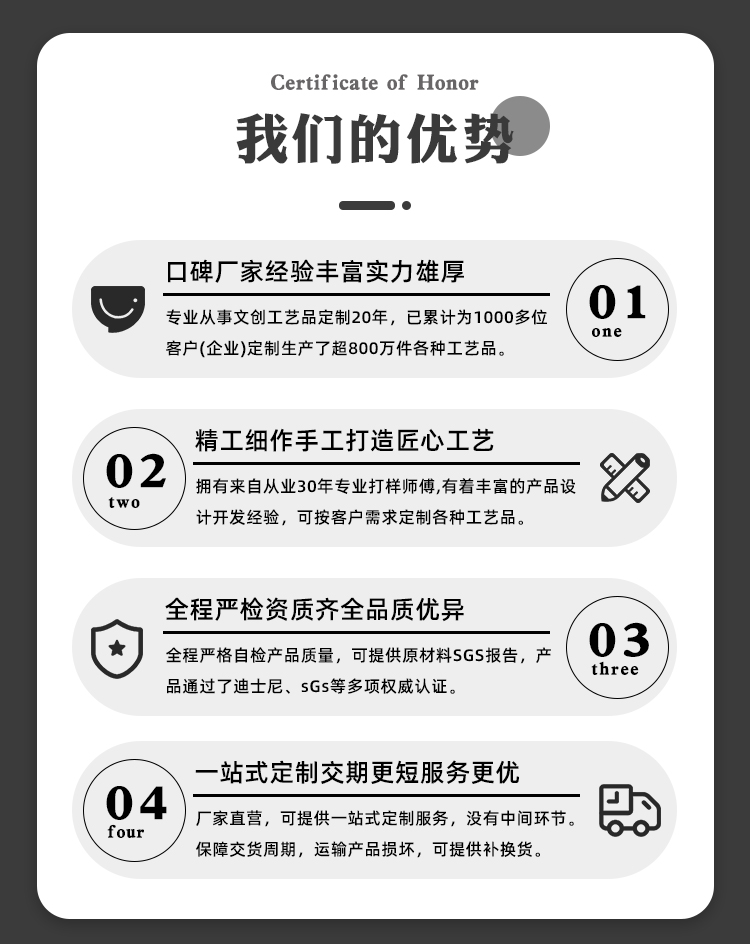 Certificate of Honor

我们的优势

口碑厂家经验丰富实力雄厚

专业从事文创工艺品定制20年，已累计为1000多位客户(企业)定制生产了超800万件各种工艺品。

01
one

02
two

精工细作手工打造匠心工艺

拥有来自从业30年专业打样师傅,有着丰富的产品设计开发经验，可按客户需求定制各种工艺品。

全程严检资质齐全品质优异

全程严格自检产品质量，可提供原材料SGS报告，产品通过了迪士尼、sGs等多项权威认证。

03
three

04
four

一站式定制交期更短服务更优

厂家直营，可提供一站式定制服务，没有中间环节。保障交货周期，运输产品损坏，可提供补换货。